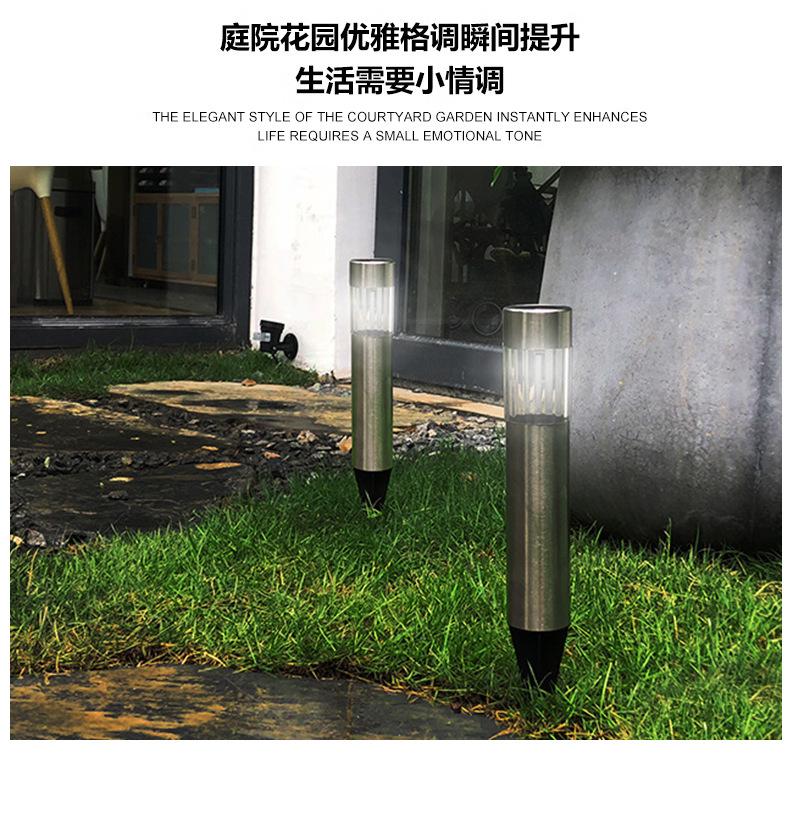 庭院花园优雅格调瞬间提升
生活需要小情调

THE ELEGANT STYLE OF THE COURTYARD GARDEN INSTANTLY ENHANCES
LIFE REQUIRES A SMALL EMOTIONAL TONE